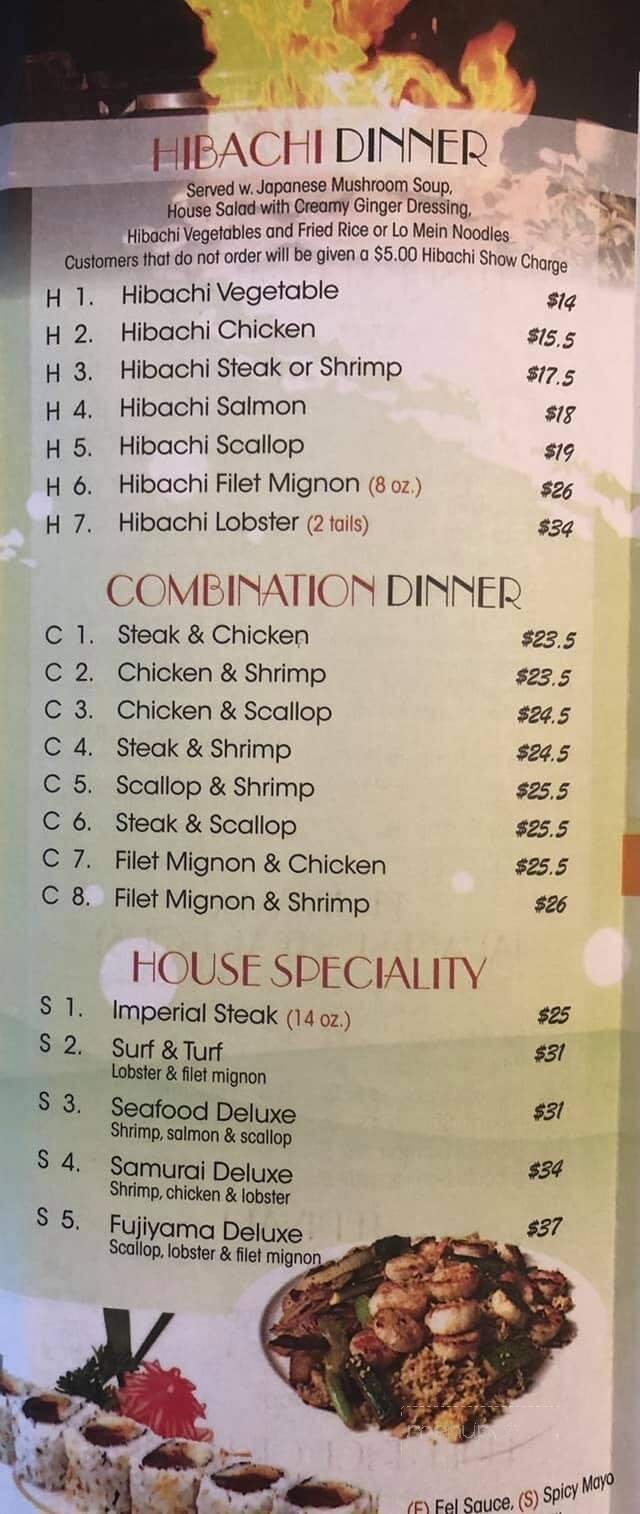 HIBACHI DINNER

Served w. Japanese Mushroom Soup, House Salad with Creamy Ginger Dressing, Hibachi Vegetables and Fried Rice or Lo Mein Noodles

Customers that do not order will be given a $5.00 Hibachi Show Charge

H 1. Hibachi Vegetable $14
H 2. Hibachi Chicken $15.5
H 3. Hibachi Steak or Shrimp $17.5
H 4. Hibachi Salmon $18
H 5. Hibachi Scallop $19
H 6. Hibachi Filet Mignon (8 oz.) $26
H 7. Hibachi Lobster (2 tails) $34

COMBINATION DINNER

C 1. Steak & Chicken $23.5
C 2. Chicken & Shrimp $23.5
C 3. Chicken & Scallop $24.5
C 4. Steak & Shrimp $24.5
C 5. Scallop & Shrimp $25.5
C 6. Steak & Scallop $25.5
C 7. Filet Mignon & Chicken $25.5
C 8. Filet Mignon & Shrimp $26

HOUSE SPECIALITY

S 1. Imperial Steak (14 oz.) $25
S 2. Surf & Turf $31
Lobster & filet mignon
S 3. Seafood Deluxe $31
Shrimp, salmon & scallop
S 4. Samurai Deluxe $34
Shrimp, chicken & lobster
S 5. Fujiyama Deluxe $37
Scallop, lobster & filet mignon

(E) Eel Sauce, (S) Spicy Mayo